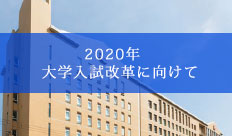 2020年
大学入試改革に向けて